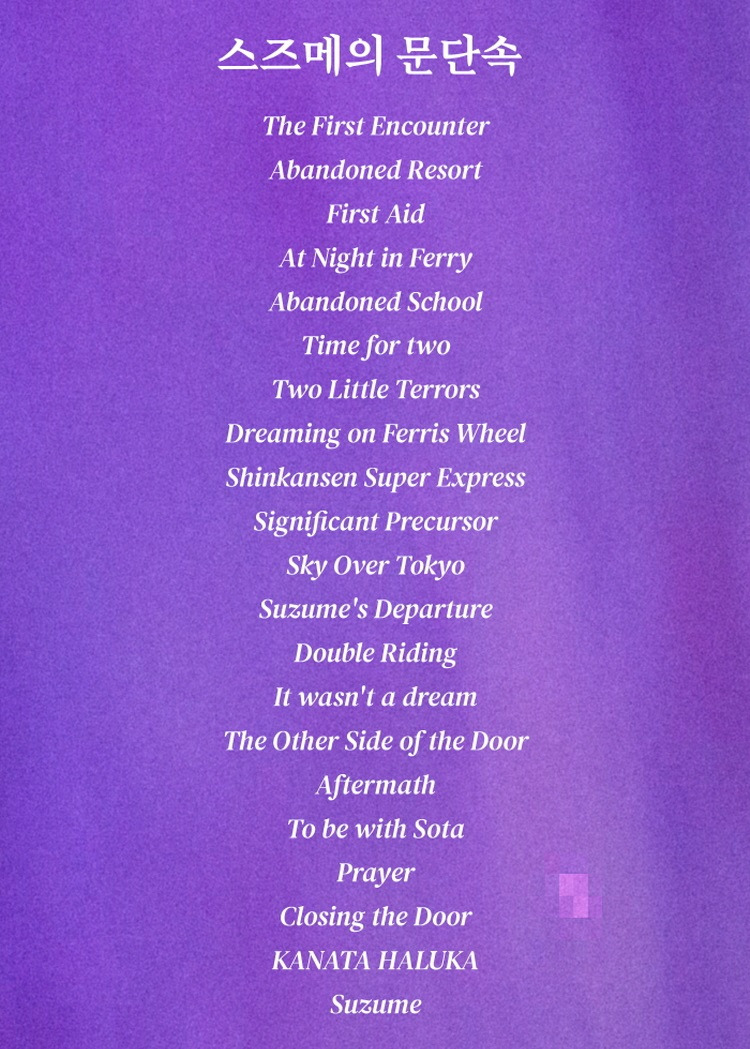 스즈메의 문단속

The First Encounter
Abandoned Resort
First Aid
At Night in Ferry
Abandoned School
Time for two
Two Little Terrors
Dreaming on Ferris Wheel
Shinkansen Super Express
Significant Precursor
Sky Over Tokyo
Suzume's Departure
Double Riding
It wasn't a dream
The Other Side of the Door
Aftermath
To be with Sota
Prayer
Closing the Door
KANATA HALUKA
Suzume